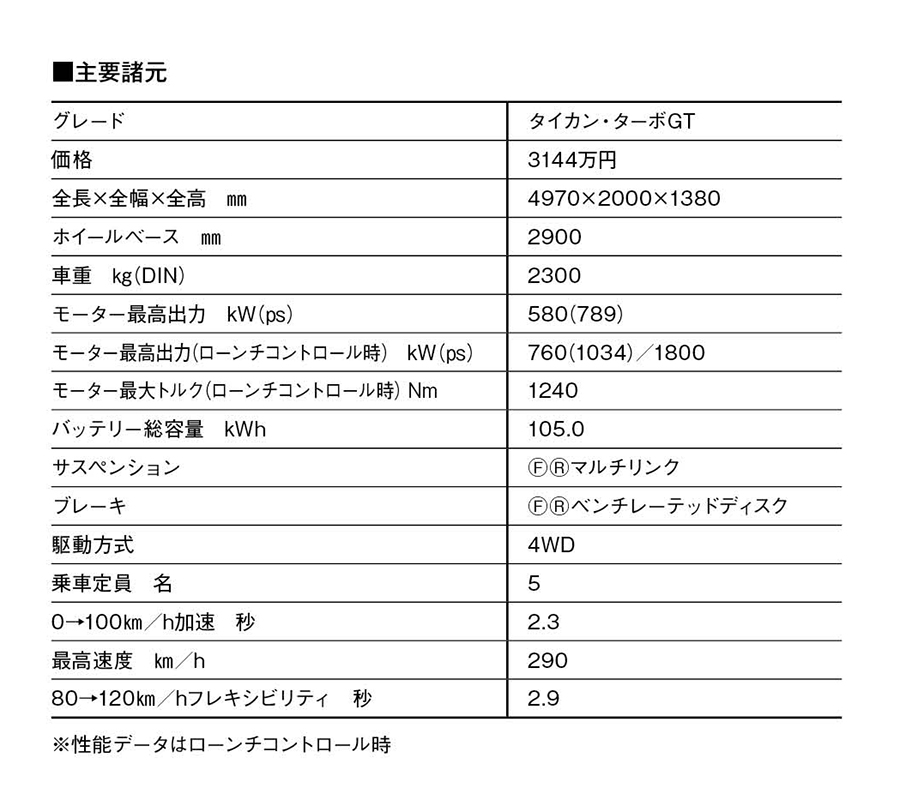 ■主要諸元

| グレード | タイカン・ターボGT |
|---|---|
| 価格 | 3144万円 |
| 全長×全幅×全高　mm | 4970×2000×1380 |
| ホイールベース　mm | 2900 |
| 車重　kg(DIN) | 2300 |
| モーター最高出力　kW(ps) | 580(789) |
| モーター最高出力(ローンチコントロール時)　kW(ps) | 760(1034)／1800 |
| モーター最大トルク(ローンチコントロール時) Nm | 1240 |
| バッテリー総容量　kWh | 105.0 |
| サスペンション | ⒻⓇマルチリンク |
| ブレーキ | ⒻⓇベンチレーテッドディスク |
| 駆動方式 | 4WD |
| 乗車定員　名 | 5 |
| 0→100km／h加速　秒 | 2.3 |
| 最高速度　km／h | 290 |
| 80→120km／hフレキシビリティ　秒 | 2.9 |

※性能データはローンチコントロール時